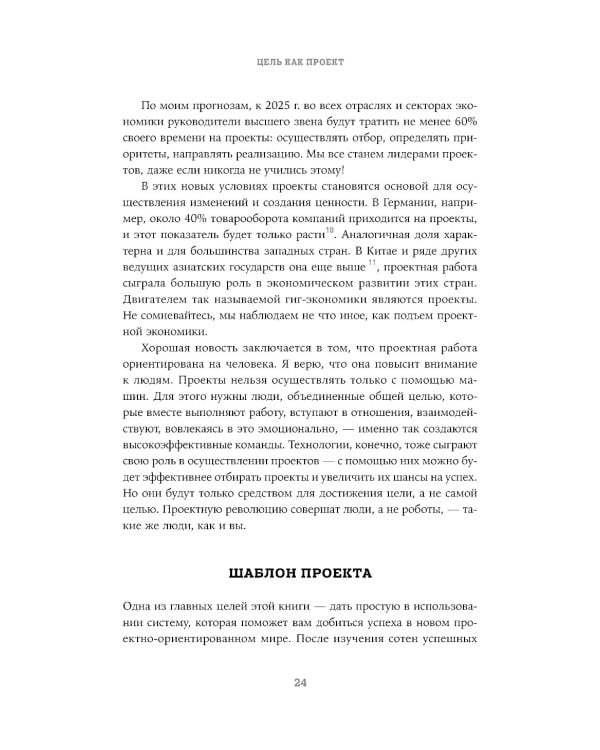 ЦЕЛЬ КАК ПРОЕКТ

По моим прогнозам, к 2025 г. во всех отраслях и секторах экономики руководители высшего звена будут тратить не менее 60% своего времени на проекты: осуществлять отбор, определять приоритеты, направлять реализацию. Мы все станем лидерами проектов, даже если никогда не учились этому!

В этих новых условиях проекты становятся основой для осуществления изменений и создания ценности. В Германии, например, около 40% товарооборота компаний приходится на проекты, и этот показатель будет только расти$^{10}$. Аналогичная доля характерна и для большинства западных стран. В Китае и ряде других ведущих азиатских государств она еще выше$^{11}$, проектная работа сыграла большую роль в экономическом развитии этих стран. Двигателем так называемой гиг-экономики являются проекты. Не сомневайтесь, мы наблюдаем не что иное, как подъем проектной экономики.

Хорошая новость заключается в том, что проектная работа ориентирована на человека. Я верю, что она повысит внимание к людям. Проекты нельзя осуществлять только с помощью машин. Для этого нужны люди, объединенные общей целью, которые вместе выполняют работу, вступают в отношения, взаимодействуют, вовлекаясь в это эмоционально, — именно так создаются высокоэффективные команды. Технологии, конечно, тоже сыграют свою роль в осуществлении проектов — с помощью них можно будет эффективнее отбирать проекты и увеличить их шансы на успех. Но они будут только средством для достижения цели, а не самой целью. Проектную революцию совершат люди, а не роботы, — такие же люди, как и вы.

ШАБЛОН ПРОЕКТА

Одна из главных целей этой книги — дать простую в использовании систему, которая поможет вам добиться успеха в новом проектно-ориентированном мире. После изучения сотен успешных

24